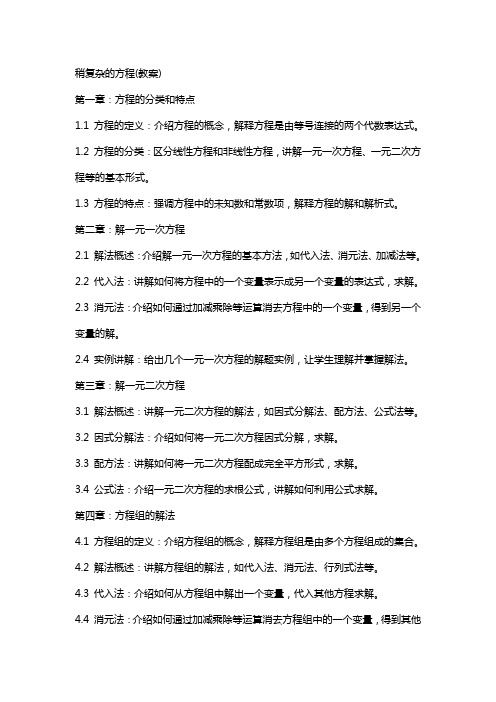 稍复杂的方程(教案)

第一章：方程的分类和特点

1.1 方程的定义：介绍方程的概念，解释方程是由等号连接的两个代数表达式。

1.2 方程的分类：区分线性方程和非线性方程，讲解一元一次方程、一元二次方程等的基本形式。

1.3 方程的特点：强调方程中的未知数和常数项，解释方程的解和解析式。

第二章：解一元一次方程

2.1 解法概述：介绍解一元一次方程的基本方法，如代入法、消元法、加减法等。

2.2 代入法：讲解如何将方程中的一个变量表示成另一个变量的表达式，求解。

2.3 消元法：介绍如何通过加减乘除等运算消去方程中的一个变量，得到另一个变量的解。

2.4 实例讲解：给出几个一元一次方程的解题实例，让学生理解并掌握解法。

第三章：解一元二次方程

3.1 解法概述：讲解一元二次方程的解法，如因式分解法、配方法、公式法等。

3.2 因式分解法：介绍如何将一元二次方程因式分解，求解。

3.3 配方法：讲解如何将一元二次方程配成完全平方形式，求解。

3.4 公式法：介绍一元二次方程的求根公式，讲解如何利用公式求解。

第四章：方程组的解法

4.1 方程组的定义：介绍方程组的概念，解释方程组是由多个方程组成的集合。

4.2 解法概述：讲解方程组的解法，如代入法、消元法、行列式法等。

4.3 代入法：介绍如何从方程组中解出一个变量，代入其他方程求解。

4.4 消元法：介绍如何通过加减乘除等运算消去方程组中的一个变量，得到其他